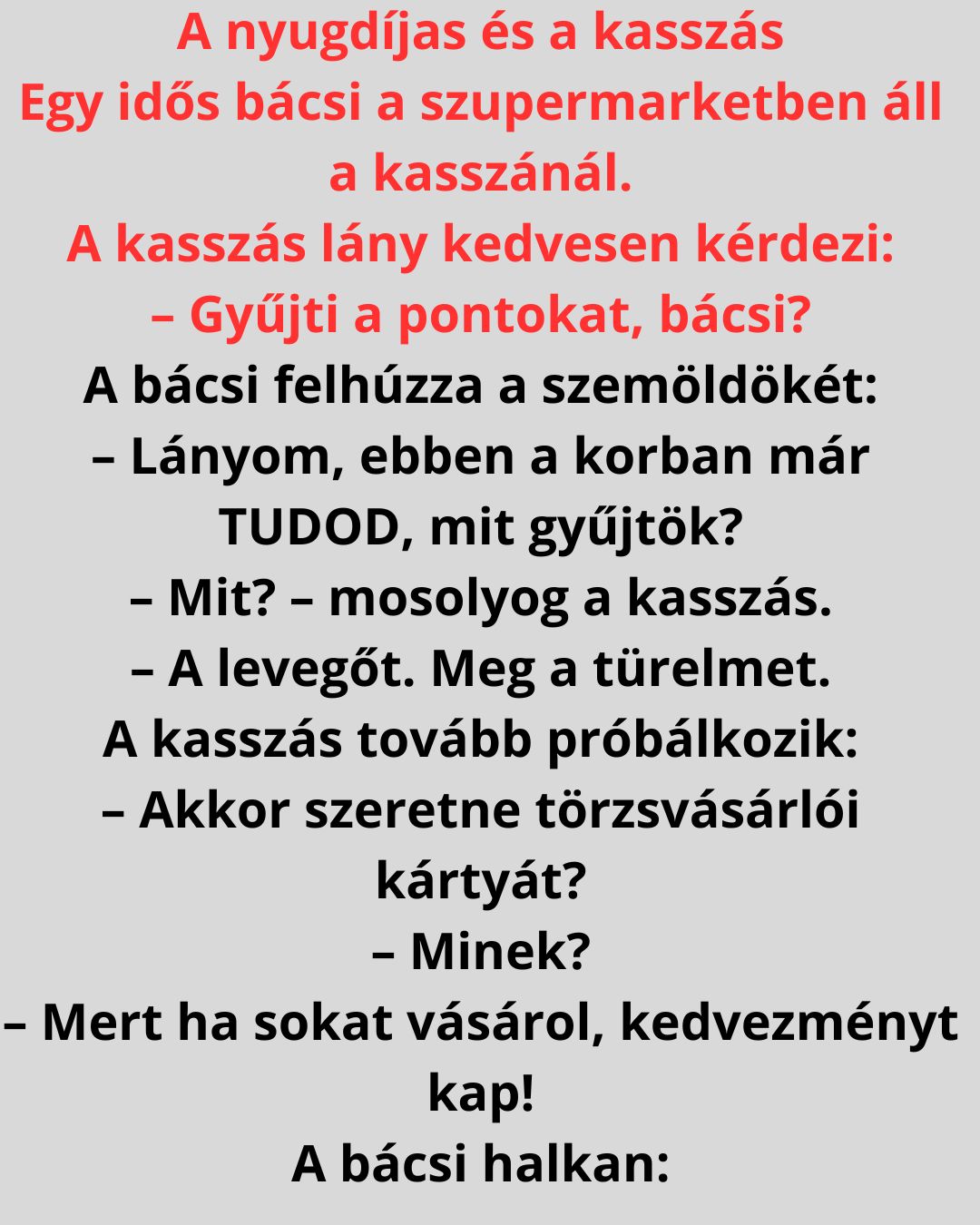 A nyugdíjas és a kasszás
Egy idős bácsi a szupermarketben áll a kasszánál.
A kasszás lány kedvesen kérdezi:
– Gyűjti a pontokat, bácsi?
A bácsi felhúzza a szemöldökét:
– Lányom, ebben a korban már TUDOD, mit gyűjtök?
– Mit? – mosolyog a kasszás.
– A levegőt. Meg a türelmet.
A kasszás tovább próbálkozik:
– Akkor szeretne törzsvásárlói kártyát?
– Minek?
– Mert ha sokat vásárol, kedvezményt kap!
A bácsi halkan: